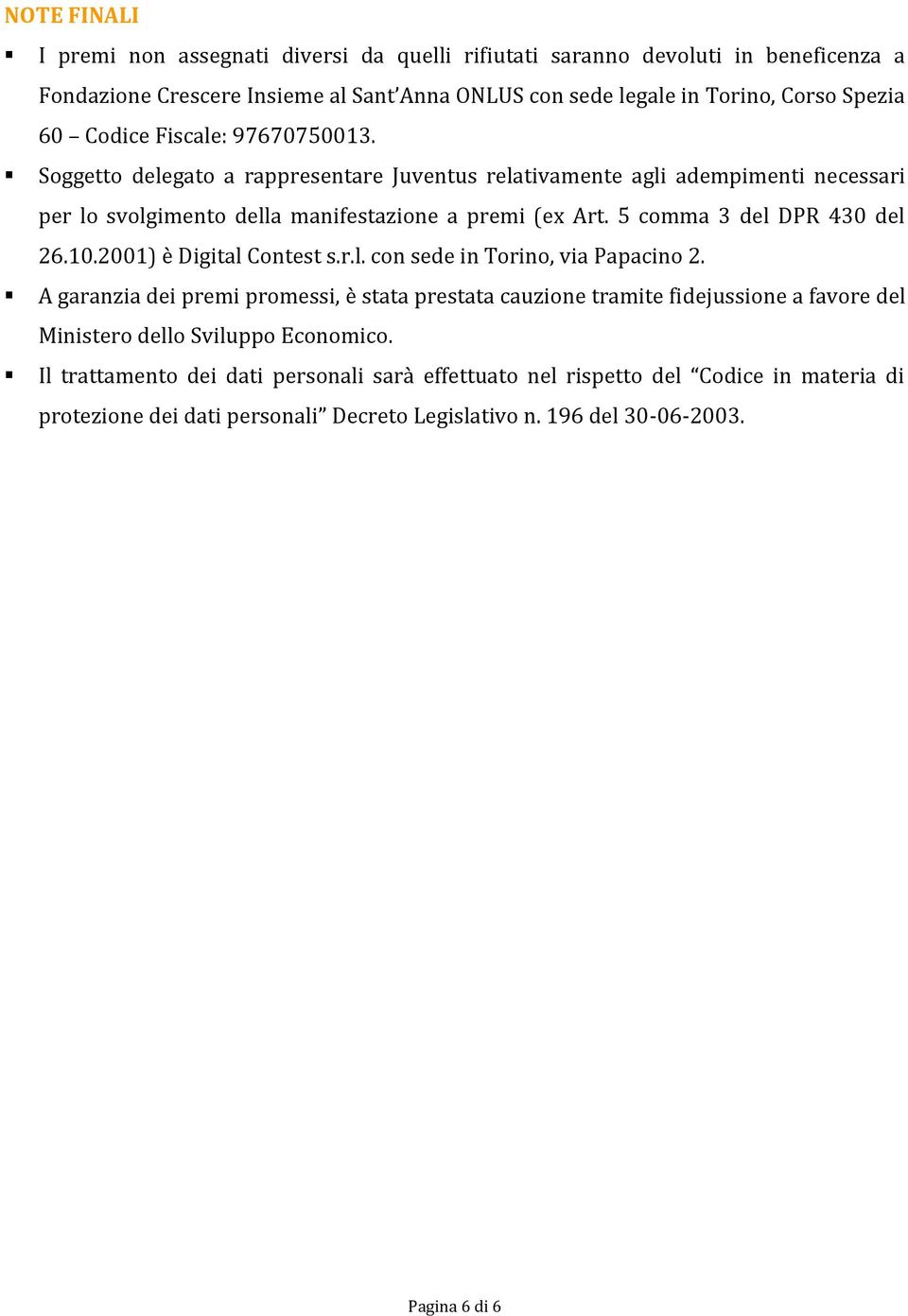 NOTE FINALI

▪ I premi non assegnati diversi da quelli rifiutati saranno devoluti in beneficenza a Fondazione Crescere Insieme al Sant'Anna ONLUS con sede legale in Torino, Corso Spezia 60 – Codice Fiscale: 97670750013.

▪ Soggetto delegato a rappresentare Juventus relativamente agli adempimenti necessari per lo svolgimento della manifestazione a premi (ex Art. 5 comma 3 del DPR 430 del 26.10.2001) è Digital Contest s.r.l. con sede in Torino, via Papacino 2.

▪ A garanzia dei premi promessi, è stata prestata cauzione tramite fidejussione a favore del Ministero dello Sviluppo Economico.

▪ Il trattamento dei dati personali sarà effettuato nel rispetto del "Codice in materia di protezione dei dati personali" Decreto Legislativo n. 196 del 30-06-2003.

Pagina 6 di 6